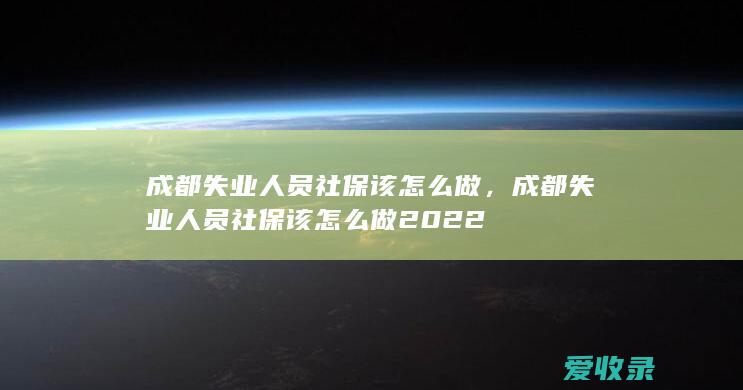 成都失业人员社保该怎么做，成都失业人员社保该怎么做2022

爱收录